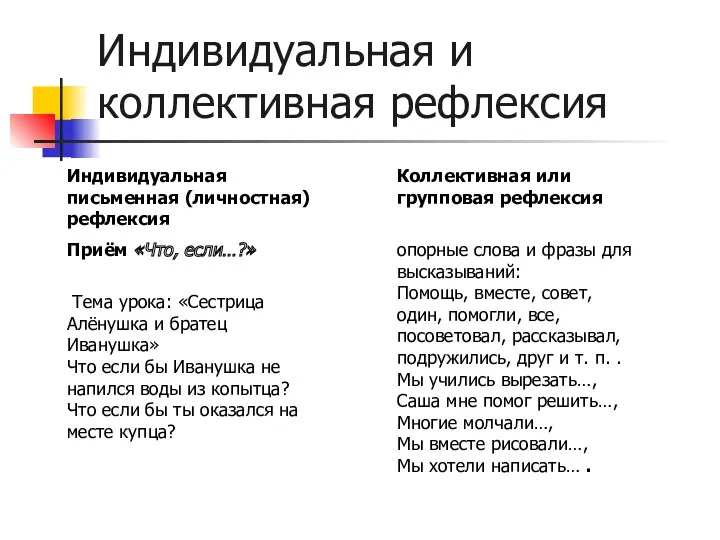 Индивидуальная и коллективная рефлексия

Индивидуальная письменная (личностная) рефлексия

Приём «Что, если…?»

Тема урока: «Сестрица Алёнушка и братец Иванушка»
Что если бы Иванушка не напился воды из копытца?
Что если бы ты оказался на месте купца?

Коллективная или групповая рефлексия

опорные слова и фразы для высказываний:
Помощь, вместе, совет, один, помогли, все, посоветовал, рассказывал, подружились, друг и т. п. .
Мы учились вырезать…,
Саша мне помог решить…,
Многие молчали…,
Мы вместе рисовали…,
Мы хотели написать… .